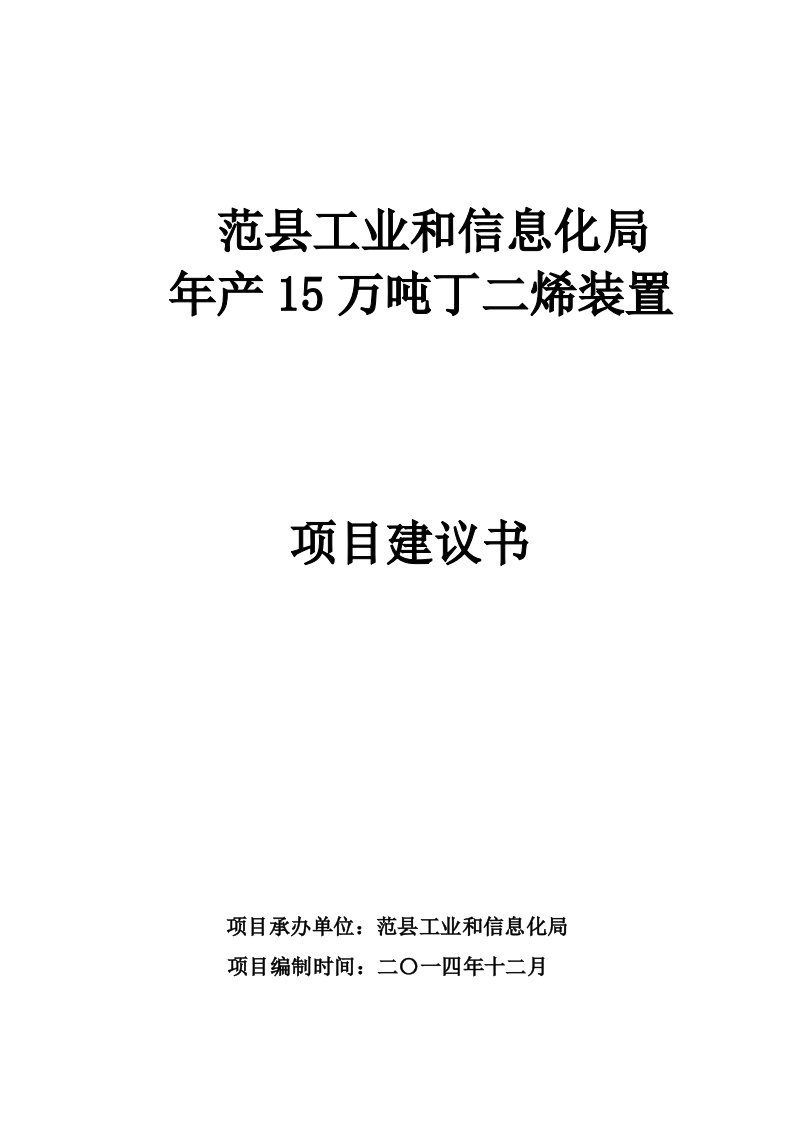 范县工业和信息化局
年产 15 万吨丁二烯装置

项目建议书

项目承办单位：范县工业和信息化局
项目编制时间：二〇一四年十二月